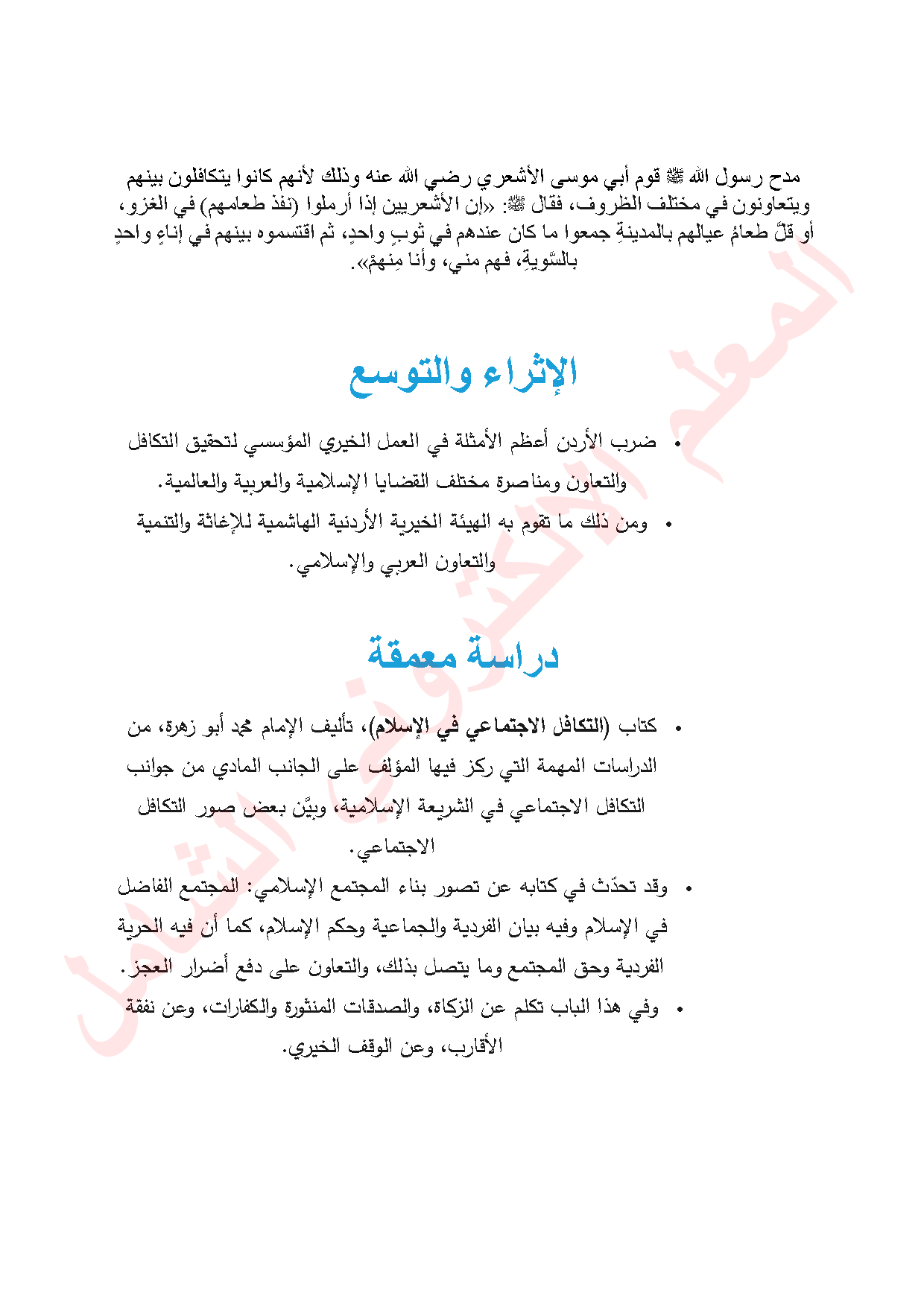 مدح رسول الله ﷺ قوم أبي موسى الأشعري رضي الله عنه وذلك لأنهم كانوا يتكافلون بينهم ويتعاونون في مختلف الظروف، فقال ﷺ: «إن الأشعريين إذا أرملوا (نفذ طعامهم) في الغزو، أو قلَّ طعامُ عيالهم بالمدينةِ جمعوا ما كان عندهم في ثوبٍ واحدٍ، ثم اقتسموه بينهم في إناءٍ واحدٍ بالسَّويةِ، فهم مني، وأنا مِنهمْ».

الإثراء والتوسع

• ضرب الأردن أعظم الأمثلة في العمل الخيري المؤسسي لتحقيق التكافل والتعاون ومناصرة مختلف القضايا الإسلامية والعربية والعالمية.
• ومن ذلك ما تقوم به الهيئة الخيرية الأردنية الهاشمية للإغاثة والتنمية والتعاون العربي والإسلامي.

دراسة معمقة

• كتاب (التكافل الاجتماعي في الإسلام)، تأليف الإمام محمد أبو زهرة، من الدراسات المهمة التي ركز فيها المؤلف على الجانب المادي من جوانب التكافل الاجتماعي في الشريعة الإسلامية، وبيَّن بعض صور التكافل الاجتماعي.
• وقد تحدّث في كتابه عن تصور بناء المجتمع الإسلامي: المجتمع الفاضل في الإسلام وفيه بيان الفردية والجماعية وحكم الإسلام، كما أن فيه الحرية الفردية وحق المجتمع وما يتصل بذلك، والتعاون على دفع أضرار العجز.
• وفي هذا الباب تكلم عن الزكاة، والصدقات المنثورة والكفارات، وعن نفقة الأقارب، وعن الوقف الخيري.

المعلم الالكتروني الشامل